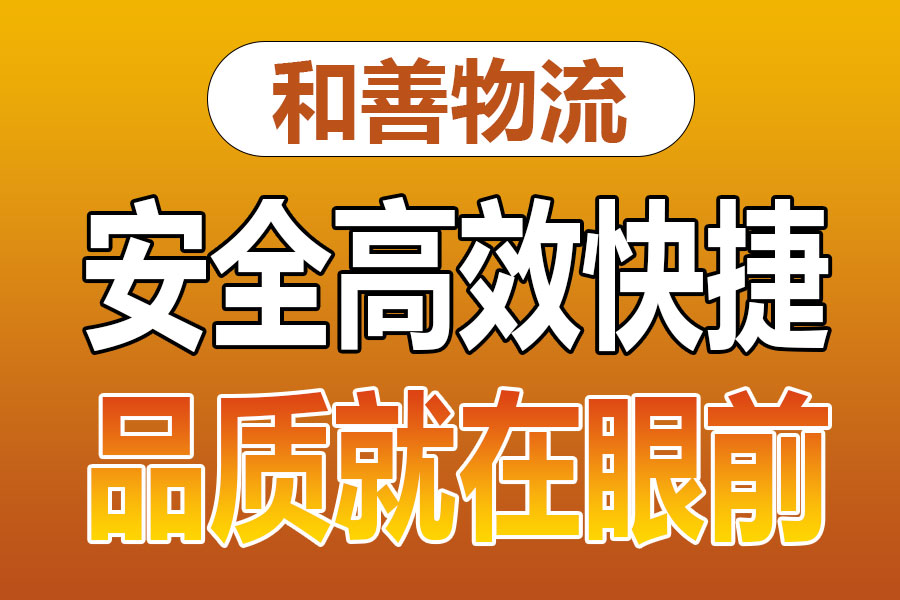 和善物流

安全高效快捷

品质就在眼前